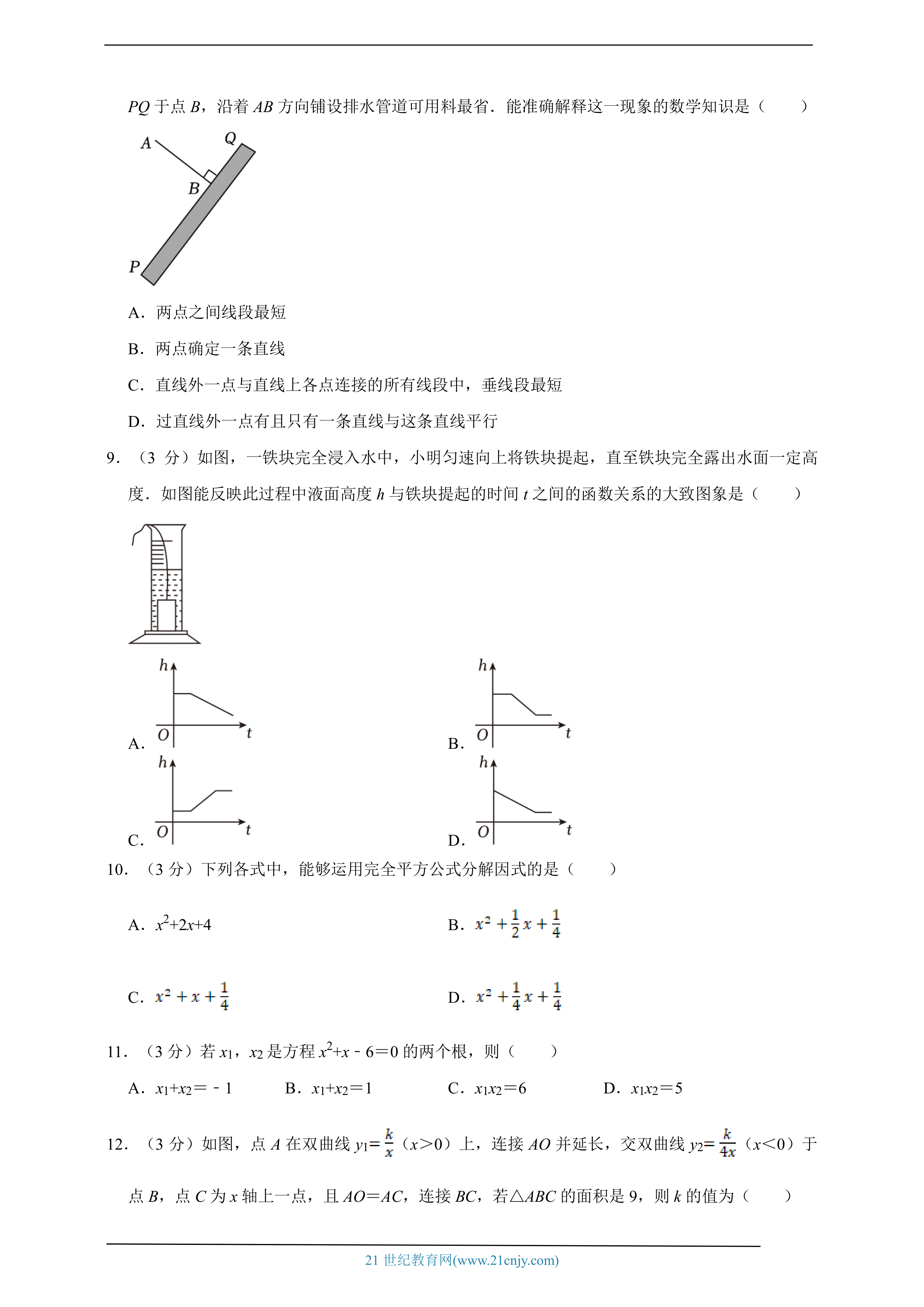 $PQ$ 于点 $B$，沿着 $AB$ 方向铺设排水管道可用料最省．能准确解释这一现象的数学知识是（　　）

A　Q
B
P

A．两点之间线段最短

B．两点确定一条直线

C．直线外一点与直线上各点连接的所有线段中，垂线段最短

D．过直线外一点有且只有一条直线与这条直线平行

9．（3 分）如图，一铁块完全浸入水中，小明匀速向上将铁块提起，直至铁块完全露出水面一定高度．如图能反映此过程中液面高度 $h$ 与铁块提起的时间 $t$ 之间的函数关系的大致图象是（　　）

A. $h$ $O$ $t$

B. $h$ $O$ $t$

C. $h$ $O$ $t$

D. $h$ $O$ $t$

10．（3 分）下列各式中，能够运用完全平方公式分解因式的是（　　）

A．$x^2+2x+4$

B．$x^2+\frac{1}{2}x+\frac{1}{4}$

C．$x^2+x+\frac{1}{4}$

D．$x^2+\frac{1}{4}x+\frac{1}{4}$

11．（3 分）若 $x_1$，$x_2$ 是方程 $x^2+x-6=0$ 的两个根，则（　　）

A．$x_1+x_2=-1$　　B．$x_1+x_2=1$　　C．$x_1x_2=6$　　D．$x_1x_2=5$

12．（3 分）如图，点 $A$ 在双曲线 $y_1=\frac{k}{x}$（$x>0$）上，连接 $AO$ 并延长，交双曲线 $y_2=\frac{k}{4x}$（$x<0$）于点 $B$，点 $C$ 为 $x$ 轴上一点，且 $AO=AC$，连接 $BC$，若△$ABC$ 的面积是 9，则 $k$ 的值为（　　）

21 世纪教育网(www.21cnjy.com)